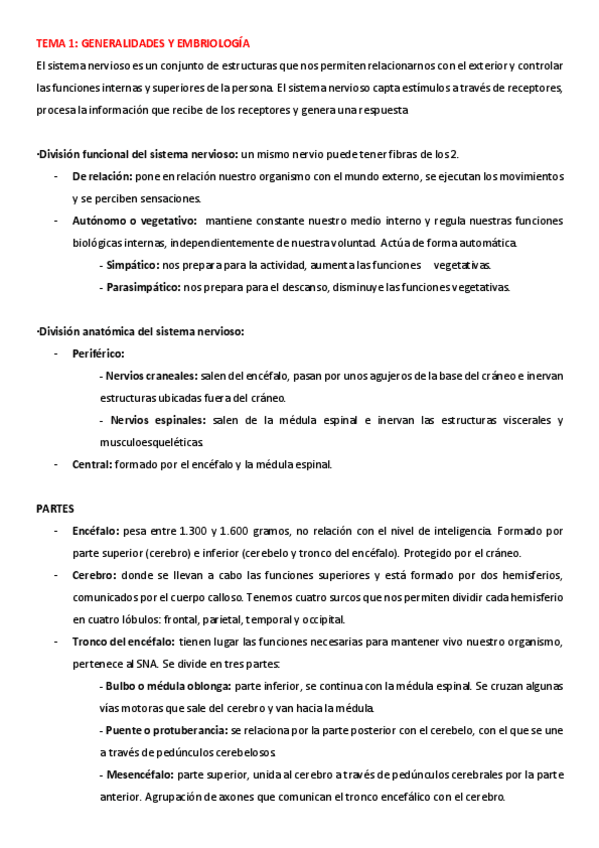 TEMA 1: GENERALIDADES Y EMBRIOLOGÍA

El sistema nervioso es un conjunto de estructuras que nos permiten relacionarnos con el exterior y controlar las funciones internas y superiores de la persona. El sistema nervioso capta estímulos a través de receptores, procesa la información que recibe de los receptores y genera una respuesta

·División funcional del sistema nervioso: un mismo nervio puede tener fibras de los 2.

- De relación: pone en relación nuestro organismo con el mundo externo, se ejecutan los movimientos y se perciben sensaciones.
- Autónomo o vegetativo: mantiene constante nuestro medio interno y regula nuestras funciones biológicas internas, independientemente de nuestra voluntad. Actúa de forma automática.
  - Simpático: nos prepara para la actividad, aumenta las funciones vegetativas.
  - Parasimpático: nos prepara para el descanso, disminuye las funciones vegetativas.

·División anatómica del sistema nervioso:

- Periférico:
  - Nervios craneales: salen del encéfalo, pasan por unos agujeros de la base del cráneo e inervan estructuras ubicadas fuera del cráneo.
  - Nervios espinales: salen de la médula espinal e inervan las estructuras viscerales y musculoesqueléticas.
- Central: formado por el encéfalo y la médula espinal.

PARTES

- Encéfalo: pesa entre 1.300 y 1.600 gramos, no relación con el nivel de inteligencia. Formado por parte superior (cerebro) e inferior (cerebelo y tronco del encéfalo). Protegido por el cráneo.
- Cerebro: donde se llevan a cabo las funciones superiores y está formado por dos hemisferios, comunicados por el cuerpo calloso. Tenemos cuatro surcos que nos permiten dividir cada hemisferio en cuatro lóbulos: frontal, parietal, temporal y occipital.
- Tronco del encéfalo: tienen lugar las funciones necesarias para mantener vivo nuestro organismo, pertenece al SNA. Se divide en tres partes:
  - Bulbo o médula oblonga: parte inferior, se continua con la médula espinal. Se cruzan algunas vías motoras que sale del cerebro y van hacia la médula.
  - Puente o protuberancia: se relaciona por la parte posterior con el cerebelo, con el que se une a través de pedúnculos cerebelosos.
  - Mesencéfalo: parte superior, unida al cerebro a través de pedúnculos cerebrales por la parte anterior. Agrupación de axones que comunican el tronco encefálico con el cerebro.